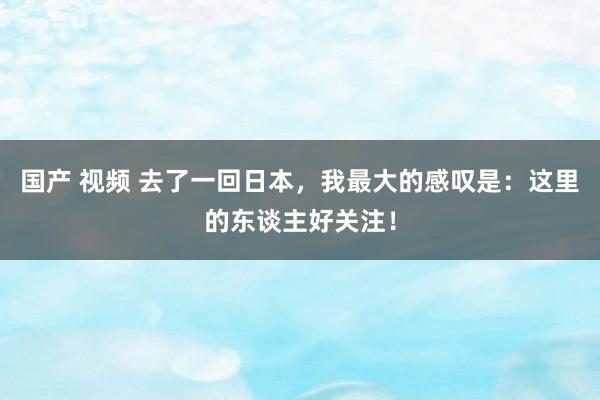 国产 视频 去了一回日本，我最大的感叹是：这里的东谈主好关注！